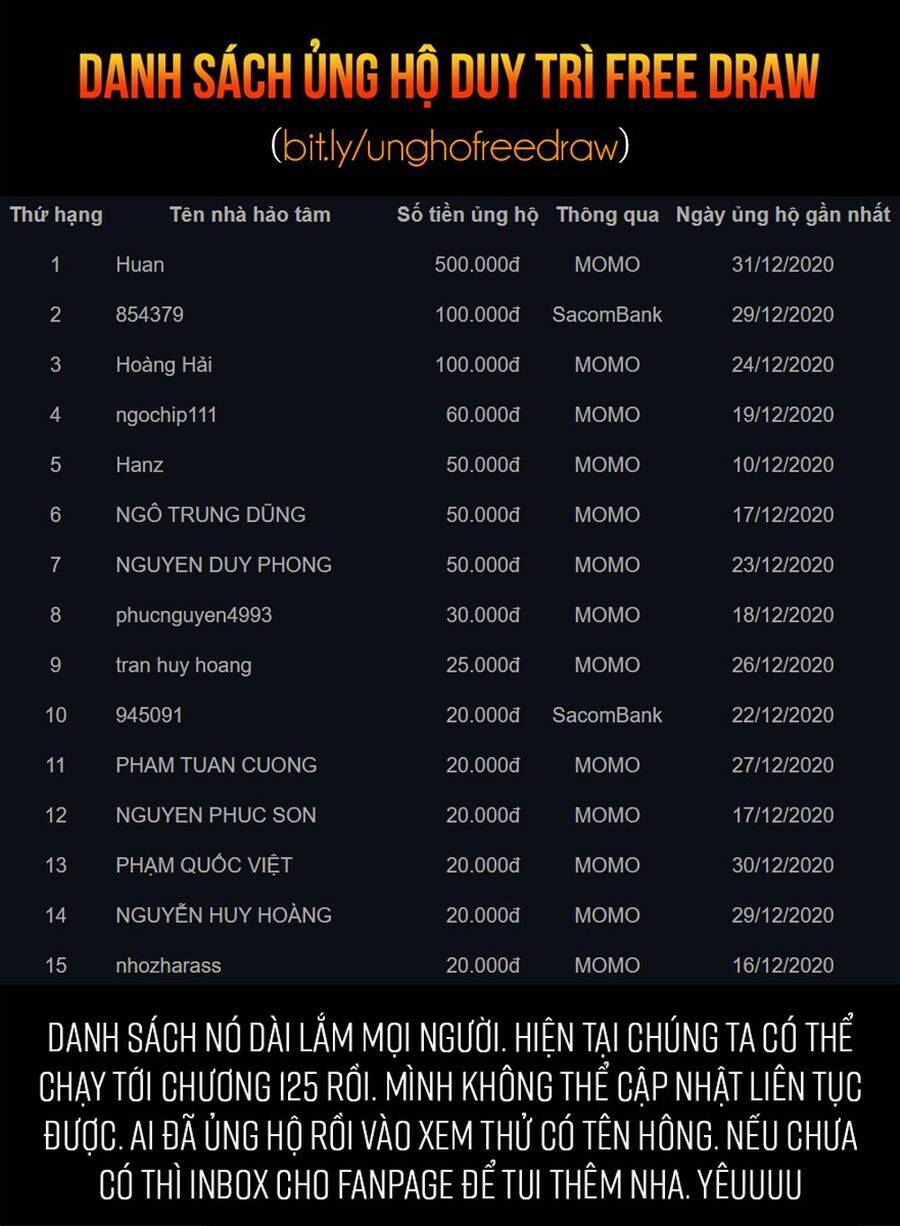 DANH SÁCH ỦNG HỘ DUY TRÌ FREE DRAW

(bit.ly/unghofreedraw)

| Thứ hạng | Tên nhà hảo tâm | Số tiền ủng hộ | Thông qua | Ngày ủng hộ gần nhất |
|---|---|---|---|---|
| 1 | Huan | 500.000đ | MOMO | 31/12/2020 |
| 2 | 854379 | 100.000đ | SacomBank | 29/12/2020 |
| 3 | Hoàng Hải | 100.000đ | MOMO | 24/12/2020 |
| 4 | ngochip111 | 60.000đ | MOMO | 19/12/2020 |
| 5 | Hanz | 50.000đ | MOMO | 10/12/2020 |
| 6 | NGÔ TRUNG DŨNG | 50.000đ | MOMO | 17/12/2020 |
| 7 | NGUYEN DUY PHONG | 50.000đ | MOMO | 23/12/2020 |
| 8 | phucnguyen4993 | 30.000đ | MOMO | 18/12/2020 |
| 9 | tran huy hoang | 25.000đ | MOMO | 26/12/2020 |
| 10 | 945091 | 20.000đ | SacomBank | 22/12/2020 |
| 11 | PHAM TUAN CUONG | 20.000đ | MOMO | 27/12/2020 |
| 12 | NGUYEN PHUC SON | 20.000đ | MOMO | 17/12/2020 |
| 13 | PHẠM QUỐC VIỆT | 20.000đ | MOMO | 30/12/2020 |
| 14 | NGUYỄN HUY HOÀNG | 20.000đ | MOMO | 29/12/2020 |
| 15 | nhozharass | 20.000đ | MOMO | 16/12/2020 |

DANH SÁCH NÓ DÀI LẮM MỌI NGƯỜI. HIỆN TẠI CHÚNG TA CÓ THỂ CHẠY TỚI CHƯƠNG 125 RỒI. MÌNH KHÔNG THỂ CẬP NHẬT LIÊN TỤC ĐƯỢC. AI ĐÃ ỦNG HỘ RỒI VÀO XEM THỬ CÓ TÊN HÔNG. NẾU CHƯA CÓ THÌ INBOX CHO FANPAGE ĐỂ TUI THÊM NHA. YÊUUUU